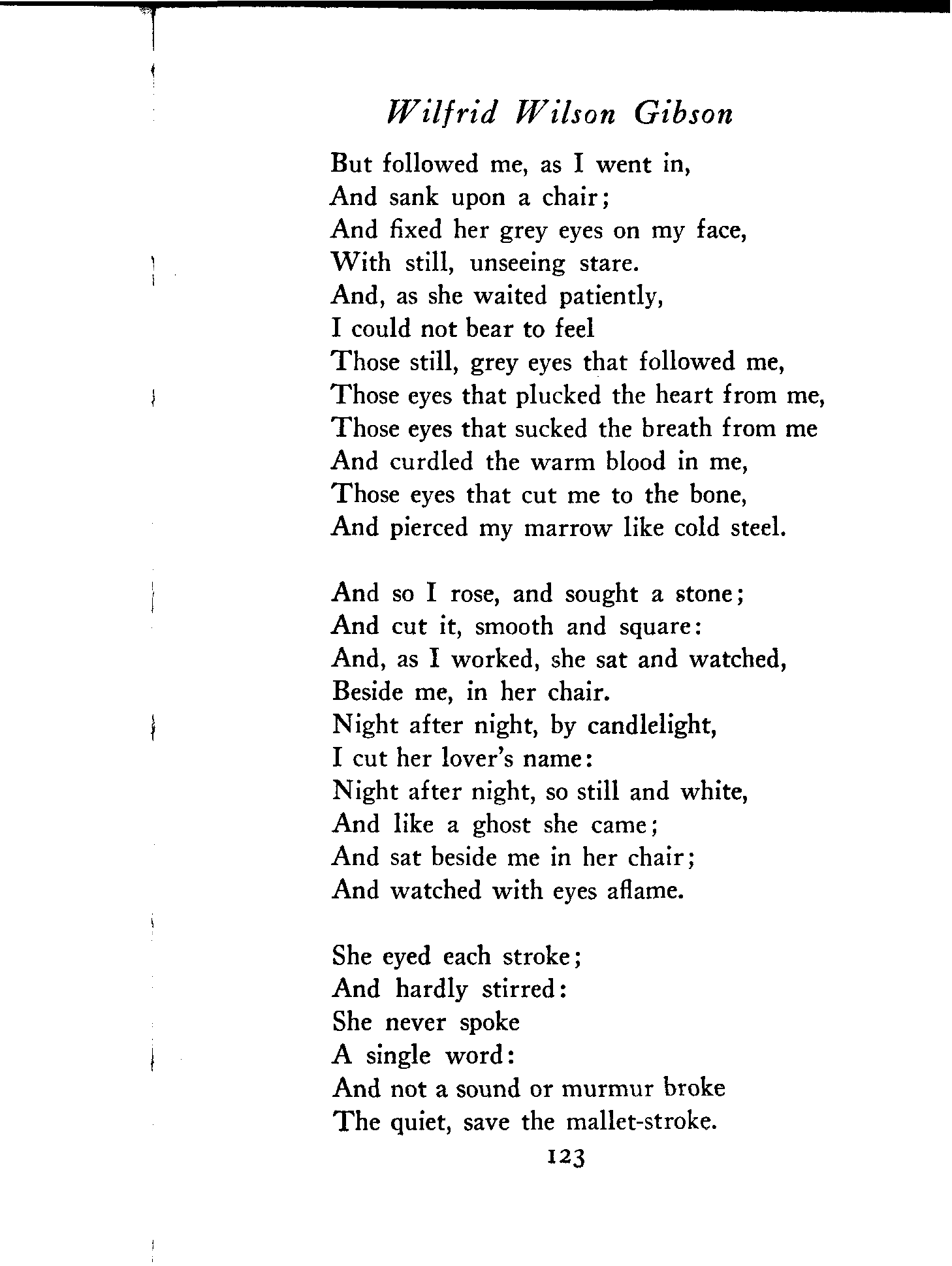 Wilfrid Wilson Gibson

But followed me, as I went in,
And sank upon a chair;
And fixed her grey eyes on my face,
With still, unseeing stare.
And, as she waited patiently,
I could not bear to feel
Those still, grey eyes that followed me,
Those eyes that plucked the heart from me,
Those eyes that sucked the breath from me
And curdled the warm blood in me,
Those eyes that cut me to the bone,
And pierced my marrow like cold steel.

And so I rose, and sought a stone;
And cut it, smooth and square:
And, as I worked, she sat and watched,
Beside me, in her chair.
Night after night, by candlelight,
I cut her lover's name:
Night after night, so still and white,
And like a ghost she came;
And sat beside me in her chair;
And watched with eyes aflame.

She eyed each stroke;
And hardly stirred:
She never spoke
A single word:
And not a sound or murmur broke
The quiet, save the mallet-stroke.

123